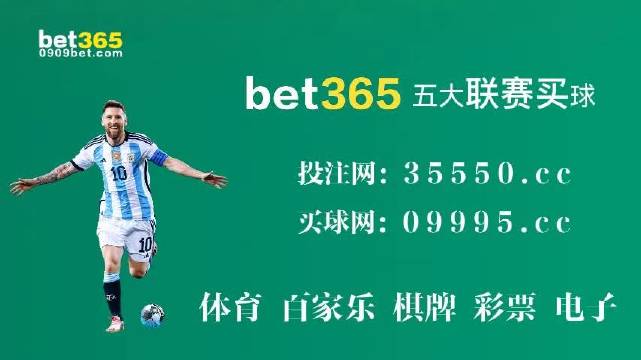 bet365
0909bet.com

bet365 五大联赛买球

投注网: 35550.cc

买球网: 09995.cc

体育 百家乐 棋牌 彩票 电子

10

10